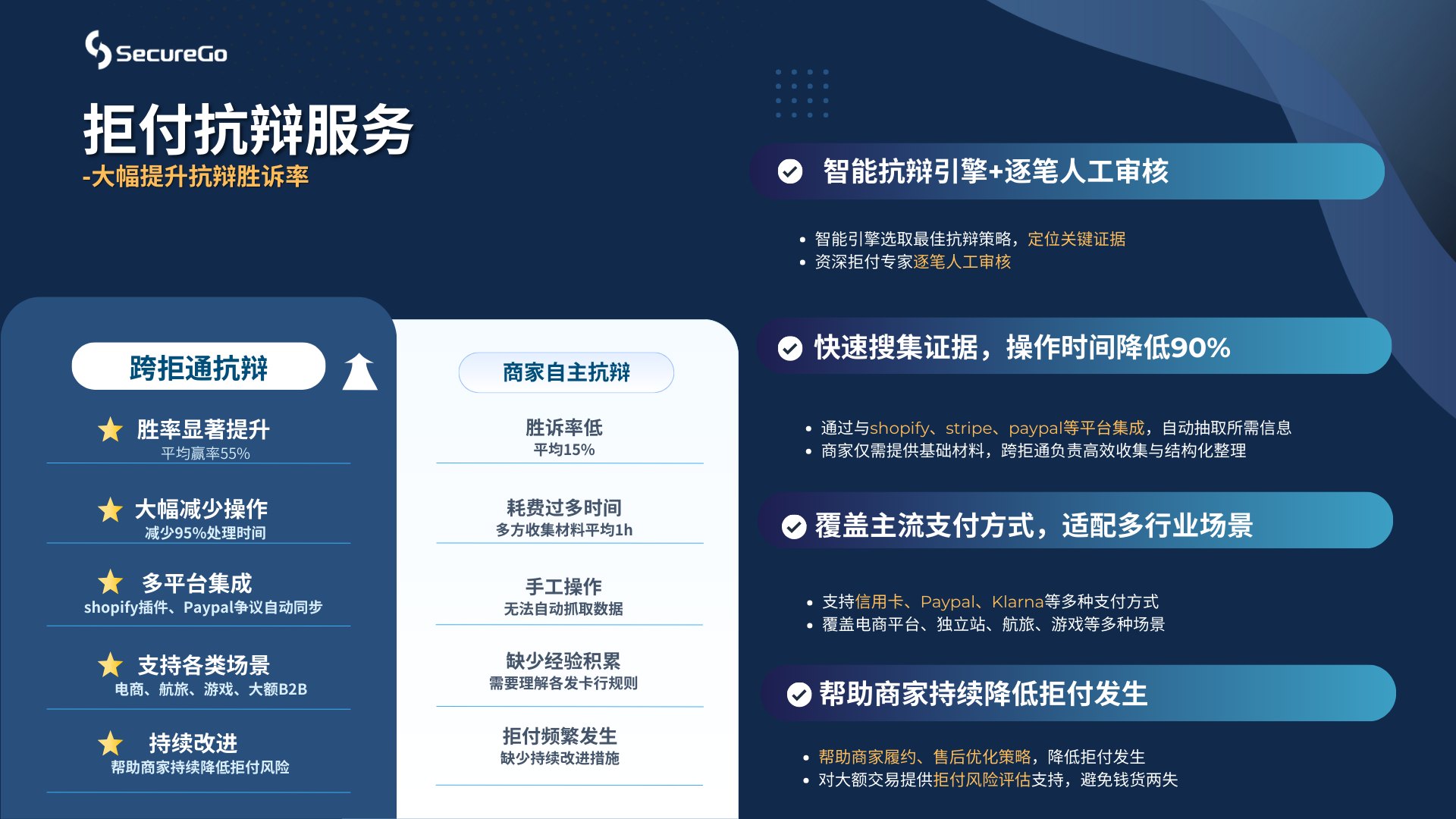 SecureGo

拒付抗辩服务
-大幅提升抗辩胜诉率

跨拒通抗辩

胜率显著提升
平均赢率55%

大幅减少操作
减少95%处理时间

多平台集成
shopify插件、Paypal争议自动同步

支持各类场景
电商、航旅、游戏、大额B2B

持续改进
帮助商家持续降低拒付风险

商家自主抗辩

胜诉率低
平均15%

耗费过多时间
多方收集材料平均1h

手工操作
无法自动抓取数据

缺少经验积累
需要理解各发卡行规则

拒付频繁发生
缺少持续改进措施

智能抗辩引擎+逐笔人工审核

• 智能引擎选取最佳抗辩策略，定位关键证据
• 资深拒付专家逐笔人工审核

快速搜集证据，操作时间降低90%

• 通过与shopify、stripe、paypal等平台集成，自动抽取所需信息
• 商家仅需提供基础材料，跨拒通负责高效收集与结构化整理

覆盖主流支付方式，适配多行业场景

• 支持信用卡、Paypal、Klarna等多种支付方式
• 覆盖电商平台、独立站、航旅、游戏等多种场景

帮助商家持续降低拒付发生

• 帮助商家履约、售后优化策略，降低拒付发生
• 对大额交易提供拒付风险评估支持，避免钱货两失